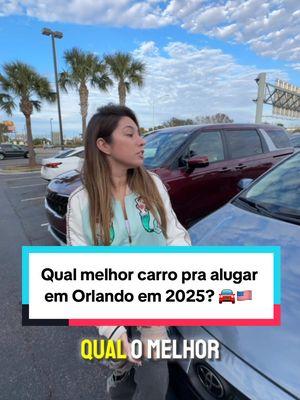 Qual melhor carro pra alugar em Orlando em 2025? 🚘🇺🇸

QUAL O MELHOR